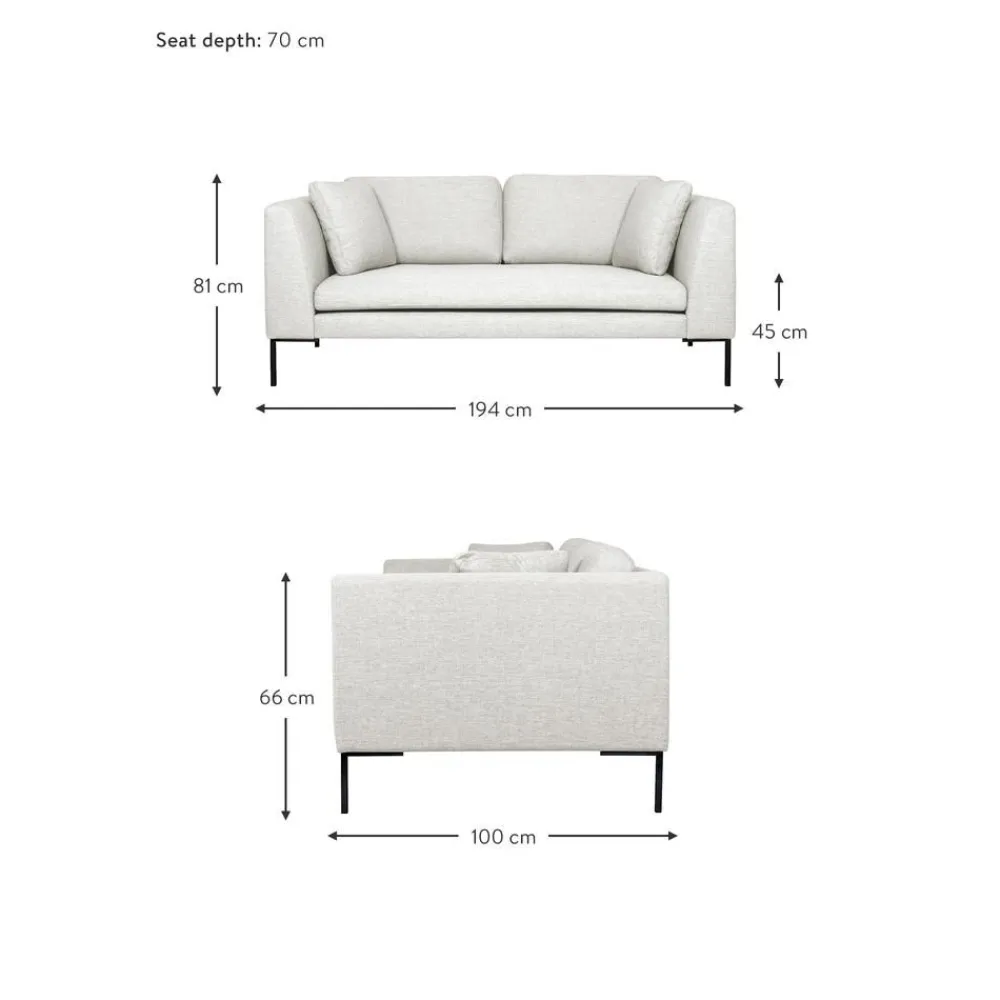 Seat depth: 70 cm

81 cm

45 cm

194 cm

66 cm

100 cm